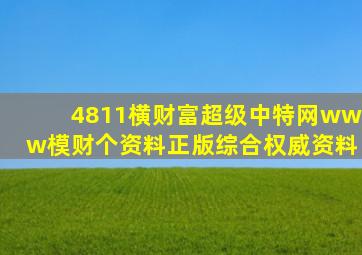 4811横财富超级中特网www模财个资料正版综合权威资料